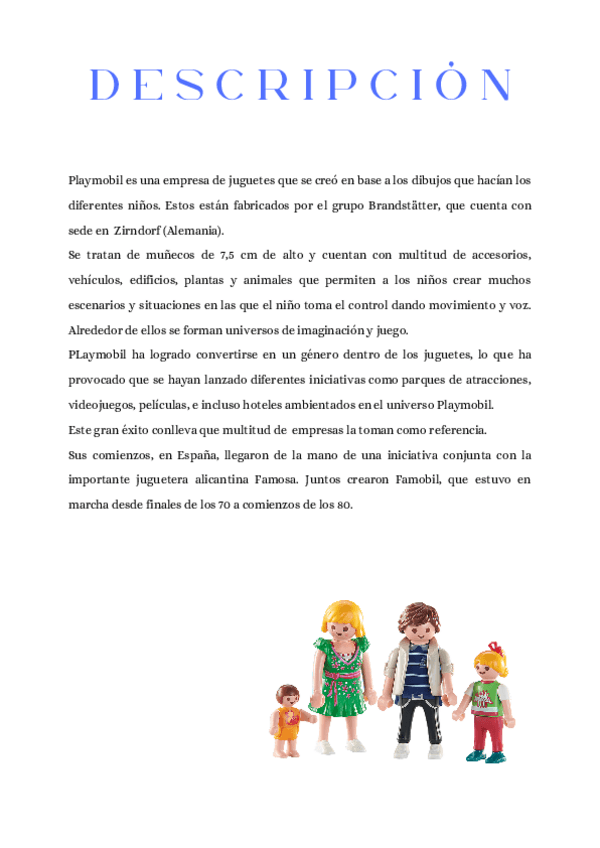 DESCRIPCIÓN

Playmobil es una empresa de juguetes que se creó en base a los dibujos que hacían los diferentes niños. Estos están fabricados por el grupo Brandstätter, que cuenta con sede en Zirndorf (Alemania).
Se tratan de muñecos de 7,5 cm de alto y cuentan con multitud de accesorios, vehículos, edificios, plantas y animales que permiten a los niños crear muchos escenarios y situaciones en las que el niño toma el control dando movimiento y voz. Alrededor de ellos se forman universos de imaginación y juego.
PLaymobil ha logrado convertirse en un género dentro de los juguetes, lo que ha provocado que se hayan lanzado diferentes iniciativas como parques de atracciones, videojuegos, películas, e incluso hoteles ambientados en el universo Playmobil.
Este gran éxito conlleva que multitud de empresas la toman como referencia.
Sus comienzos, en España, llegaron de la mano de una iniciativa conjunta con la importante juguetera alicantina Famosa. Juntos crearon Famobil, que estuvo en marcha desde finales de los 70 a comienzos de los 80.